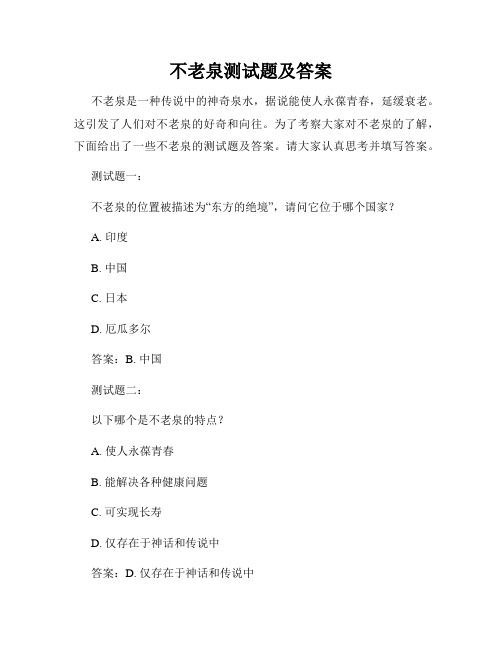 不老泉测试题及答案

不老泉是一种传说中的神奇泉水，据说能使人永葆青春，延缓衰老。这引发了人们对不老泉的好奇和向往。为了考察大家对不老泉的了解，下面给出了一些不老泉的测试题及答案。请大家认真思考并填写答案。

测试题一：

不老泉的位置被描述为“东方的绝境”，请问它位于哪个国家？

A. 印度

B. 中国

C. 日本

D. 厄瓜多尔

答案：B. 中国

测试题二：

以下哪个是不老泉的特点？

A. 使人永葆青春

B. 能解决各种健康问题

C. 可实现长寿

D. 仅存在于神话和传说中

答案：D. 仅存在于神话和传说中